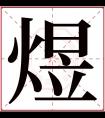 煜